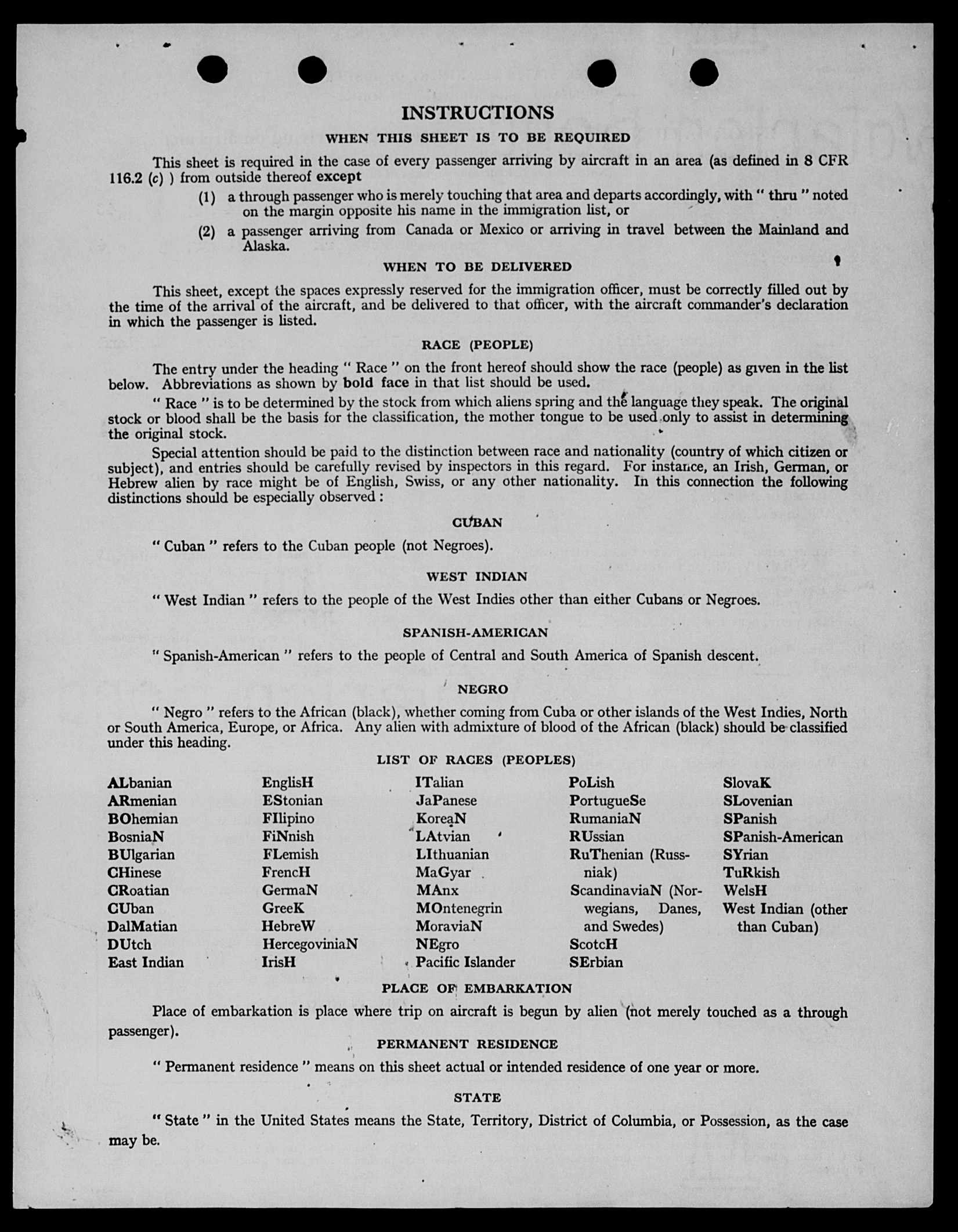 INSTRUCTIONS

WHEN THIS SHEET IS TO BE REQUIRED

This sheet is required in the case of every passenger arriving by aircraft in an area (as defined in 8 CFR 116.2 (c) ) from outside thereof except

(1) a through passenger who is merely touching that area and departs accordingly, with " thru " noted on the margin opposite his name in the immigration list, or

(2) a passenger arriving from Canada or Mexico or arriving in travel between the Mainland and Alaska.

WHEN TO BE DELIVERED

This sheet, except the spaces expressly reserved for the immigration officer, must be correctly filled out by the time of the arrival of the aircraft, and be delivered to that officer, with the aircraft commander's declaration in which the passenger is listed.

RACE (PEOPLE)

The entry under the heading " Race " on the front hereof should show the race (people) as given in the list below. Abbreviations as shown by bold face in that list should be used.

" Race " is to be determined by the stock from which aliens spring and the language they speak. The original stock or blood shall be the basis for the classification, the mother tongue to be used only to assist in determining the original stock.

Special attention should be paid to the distinction between race and nationality (country of which citizen or subject), and entries should be carefully revised by inspectors in this regard. For instance, an Irish, German, or Hebrew alien by race might be of English, Swiss, or any other nationality. In this connection the following distinctions should be especially observed :

CUBAN

" Cuban " refers to the Cuban people (not Negroes).

WEST INDIAN

" West Indian " refers to the people of the West Indies other than either Cubans or Negroes.

SPANISH-AMERICAN

" Spanish-American " refers to the people of Central and South America of Spanish descent.

NEGRO

" Negro " refers to the African (black), whether coming from Cuba or other islands of the West Indies, North or South America, Europe, or Africa. Any alien with admixture of blood of the African (black) should be classified under this heading.

LIST OF RACES (PEOPLES)

ALbanian
ARmenian
BOhemian
BosniaN
BUlgarian
CHinese
CRoatian
CUban
DalMatian
DUtch
East Indian

EnglisH
EStonian
FIlipino
FiNnish
FLemish
FrencH
GermaN
GreeK
HebreW
HercegoviniaN
IrisH

ITalian
JaPanese
KoreaN
LAtvian
LIthuanian
MaGyar
MAnx
MOntenegrin
MoraviaN
NEgro
Pacific Islander

PoLish
PortugueSe
RumaniaN
RUssian
RuThenian (Russniak)
ScandinaviaN (Norwegians, Danes, and Swedes)
ScotcH
SErbian

SlovaK
SLovenian
SPanish
SPanish-American
SYrian
TuRkish
WelsH
West Indian (other than Cuban)

PLACE OF EMBARKATION

Place of embarkation is place where trip on aircraft is begun by alien (not merely touched as a through passenger).

PERMANENT RESIDENCE

" Permanent residence " means on this sheet actual or intended residence of one year or more.

STATE

" State " in the United States means the State, Territory, District of Columbia, or Possession, as the case may be.